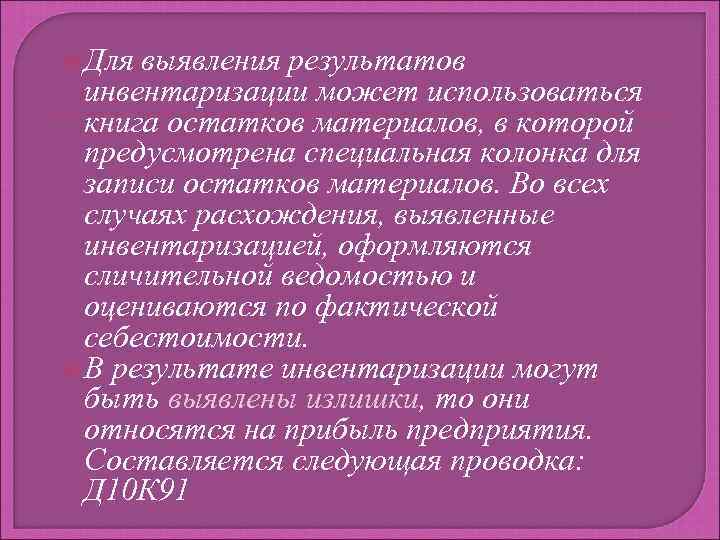 Для выявления результатов инвентаризации может использоваться книга остатков материалов, в которой предусмотрена специальная колонка для записи остатков материалов. Во всех случаях расхождения, выявленные инвентаризацией, оформляются сличительной ведомостью и оцениваются по фактической себестоимости.

В результате инвентаризации могут быть выявлены излишки, то они относятся на прибыль предприятия. Составляется следующая проводка: Д10К91